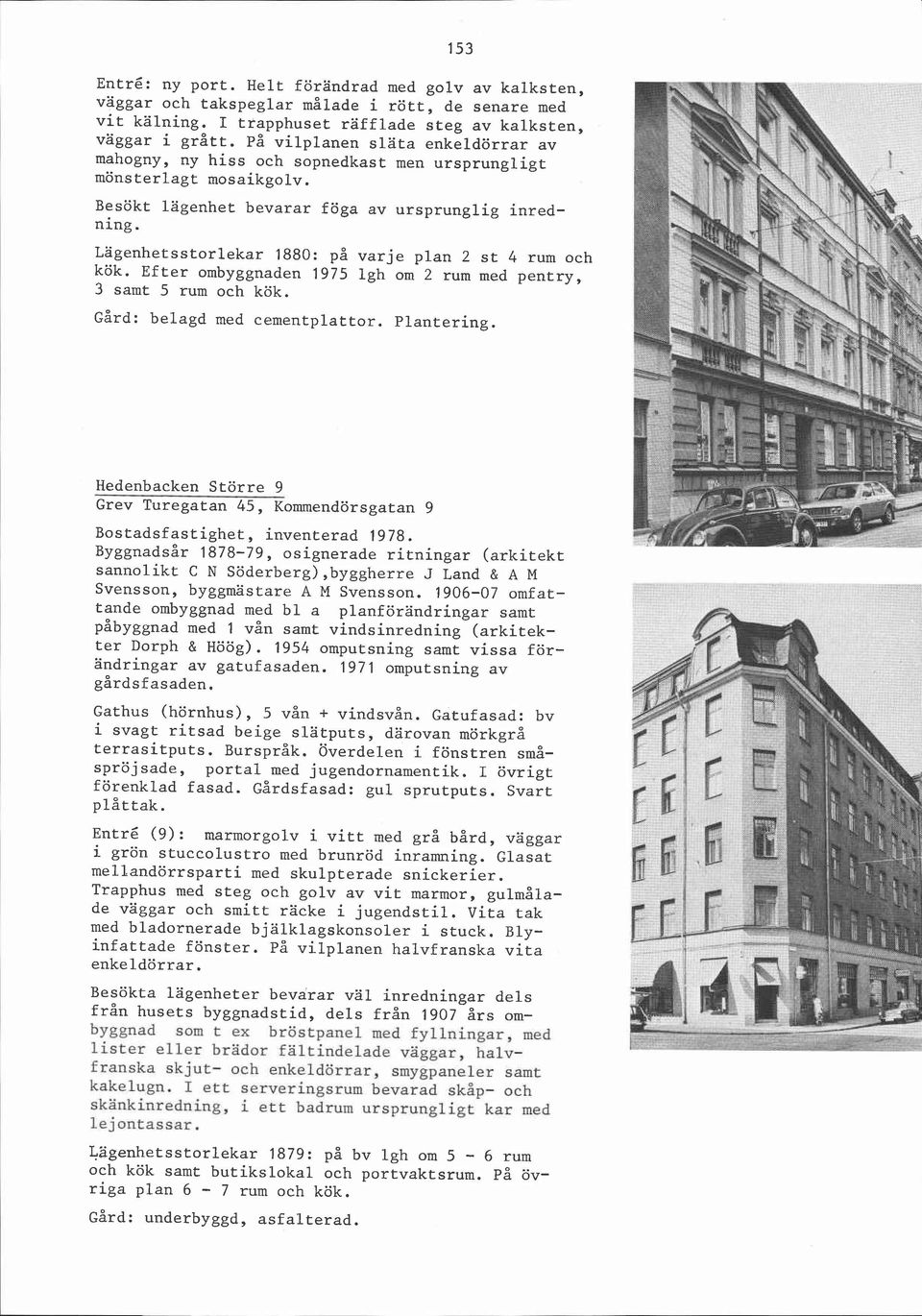 153

Entré: ny port. Helt förändrad med golv av kalksten, väggar och takspeglar målade i rött, de senare med vit kälning. I trapphuset räfflade steg av kalksten, väggar i grått. På vilplanen släta enkeldörrar av mahogny, ny hiss och sopnedkast men ursprungligt mönsterlagt mosaikgolv.

Besökt lägenhet bevarar föga av ursprunglig inredning.

Lägenhetsstorlekar 1880: på varje plan 2 st 4 rum och kök. Efter ombyggnaden 1975 lgh om 2 rum med pentry, 3 samt 5 rum och kök.

Gård: belagd med cementplattor. Plantering.

Hedenbacken Större 9
Grev Turegatan 45, Kommendörsgatan 9

Bostadsfastighet, inventerad 1978.
Byggnadsår 1878-79, osignerade ritningar (arkitekt sannolikt C N Söderberg),byggherre J Land & A M Svensson, byggmästare A M Svensson. 1906-07 omfattande ombyggnad med bl a planförändringar samt påbyggnad med 1 vån samt vindsinredning (arkitekter Dorph & Höög). 1954 omputsning samt vissa förändringar av gatufasaden. 1971 omputsning av gårdsfasaden.

Gathus (hörnhus), 5 vån + vindsvån. Gatufasad: bv i svagt ritsad beige slätputs, därovan mörkgrå terrasitputs. Burspråk. Överdelen i fönstren småspröjsade, portal med jugendornamentik. I övrigt förenklad fasad. Gårdsfasad: gul sprutputs. Svart plåttak.

Entré (9): marmorgolv i vitt med grå bård, väggar i grön stuccolustro med brunröd inramning. Glasat mellandörrsparti med skulpterade snickerier. Trapphus med steg och golv av vit marmor, gulmålade väggar och smitt räcke i jugendstil. Vita tak med bladornerade bjälklagskonsoler i stuck. Blyinfattade fönster. På vilplanen halvfranska vita enkeldörrar.

Besökta lägenheter bevarar väl inredningar dels från husets byggnadstid, dels från 1907 års ombyggnad som t ex bröstpanel med fyllningar, med lister eller brädor fältindelade väggar, halvfranska skjut- och enkeldörrar, smygpaneler samt kakelugn. I ett serveringsrum bevarad skåp- och skänkinredning, i ett badrum ursprungligt kar med lejontassar.

Lägenhetsstorlekar 1879: på bv lgh om 5 - 6 rum och kök samt butikslokal och portvaktsrum. På övriga plan 6 - 7 rum och kök.

Gård: underbyggd, asfalterad.